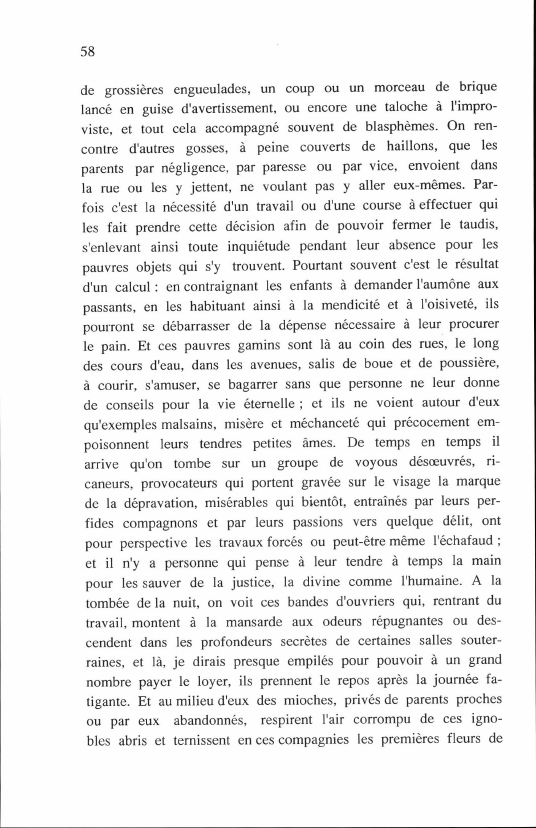 58

de grossières engueulades, un coup ou un morceau de brique lancé en guise d'avertissement, ou encore une taloche à l'improviste, et tout cela accompagné souvent de blasphèmes. On rencontre d'autres gosses, à peine couverts de haillons, que les parents par négligence, par paresse ou par vice, envoient dans la rue ou les y jettent, ne voulant pas y aller eux-mêmes. Parfois c'est la nécessité d'un travail ou d'une course à effectuer qui les fait prendre cette décision afin de pouvoir fermer le taudis, s'enlevant ainsi toute inquiétude pendant leur absence pour les pauvres objets qui s'y trouvent. Pourtant souvent c'est le résultat d'un calcul : en contraignant les enfants à demander l'aumône aux passants, en les habituant ainsi à la mendicité et à l'oisiveté, ils pourront se débarrasser de la dépense nécessaire à leur procurer le pain. Et ces pauvres gamins sont là au coin des rues, le long des cours d'eau, dans les avenues, salis de boue et de poussière, à courir, s'amuser, se bagarrer sans que personne ne leur donne de conseils pour la vie éternelle ; et ils ne voient autour d'eux qu'exemples malsains, misère et méchanceté qui précocement empoisonnent leurs tendres petites âmes. De temps en temps il arrive qu'on tombe sur un groupe de voyous désœuvrés, ricaneurs, provocateurs qui portent gravée sur le visage la marque de la dépravation, misérables qui bientôt, entraînés par leurs perfides compagnons et par leurs passions vers quelque délit, ont pour perspective les travaux forcés ou peut-être même l'échafaud ; et il n'y a personne qui pense à leur tendre à temps la main pour les sauver de la justice, la divine comme l'humaine. A la tombée de la nuit, on voit ces bandes d'ouvriers qui, rentrant du travail, montent à la mansarde aux odeurs répugnantes ou descendent dans les profondeurs secrètes de certaines salles souterraines, et là, je dirais presque empilés pour pouvoir à un grand nombre payer le loyer, ils prennent le repos après la journée fatigante. Et au milieu d'eux des mioches, privés de parents proches ou par eux abandonnés, respirent l'air corrompu de ces ignobles abris et ternissent en ces compagnies les premières fleurs de